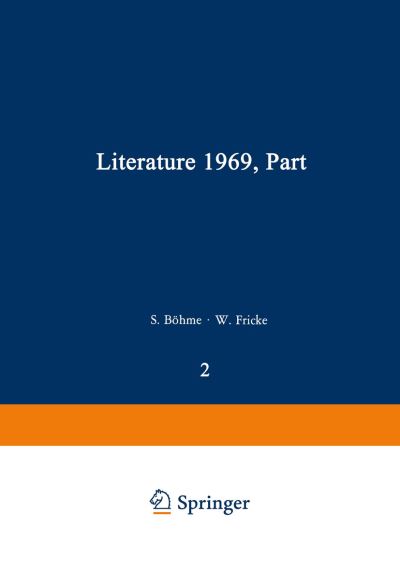 Literature 1969, Part

S. Böhme · W. Fricke

2

Springer